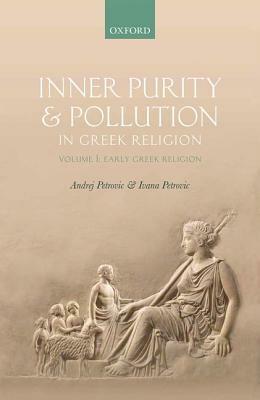 OXFORD

INNER PURITY & POLLUTION IN GREEK RELIGION

VOLUME I: EARLY GREEK RELIGION

Andrej Petrovic & Ivana Petrovic